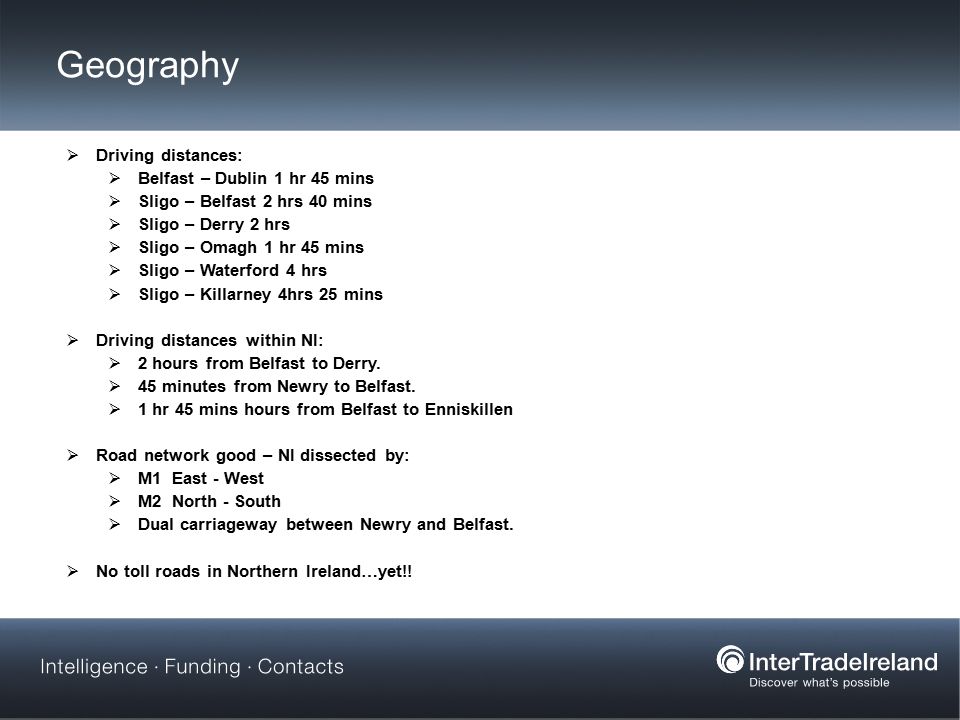 Geography

➢ Driving distances:
➢ Belfast – Dublin 1 hr 45 mins
➢ Sligo – Belfast 2 hrs 40 mins
➢ Sligo – Derry 2 hrs
➢ Sligo – Omagh 1 hr 45 mins
➢ Sligo – Waterford 4 hrs
➢ Sligo – Killarney 4hrs 25 mins

➢ Driving distances within NI:
➢ 2 hours from Belfast to Derry.
➢ 45 minutes from Newry to Belfast.
➢ 1 hr 45 mins hours from Belfast to Enniskillen

➢ Road network good – NI dissected by:
➢ M1 East - West
➢ M2 North - South
➢ Dual carriageway between Newry and Belfast.

➢ No toll roads in Northern Ireland…yet!!

Intelligence · Funding · Contacts

InterTradeIreland
Discover what's possible